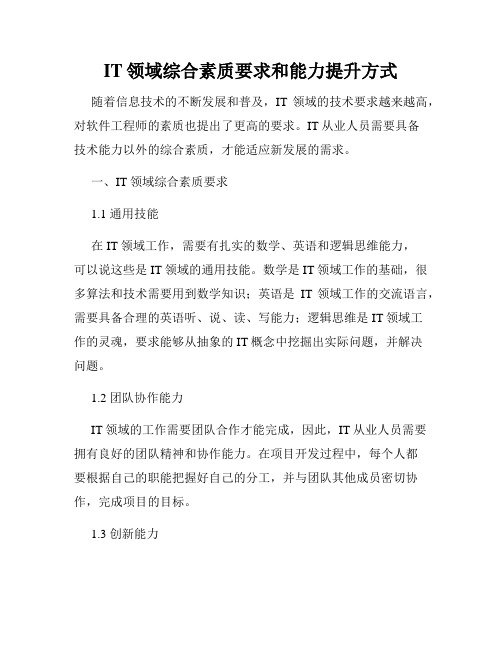 IT 领域综合素质要求和能力提升方式

随着信息技术的不断发展和普及，IT 领域的技术要求越来越高，对软件工程师的素质也提出了更高的要求。IT 从业人员需要具备技术能力以外的综合素质，才能适应新发展的需求。

一、IT 领域综合素质要求

1.1 通用技能

在 IT 领域工作，需要有扎实的数学、英语和逻辑思维能力，可以说这些是 IT 领域的通用技能。数学是 IT 领域工作的基础，很多算法和技术需要用到数学知识；英语是 IT 领域工作的交流语言，需要具备合理的英语听、说、读、写能力；逻辑思维是 IT 领域工作的灵魂，要求能够从抽象的 IT 概念中挖掘出实际问题，并解决问题。

1.2 团队协作能力

IT 领域的工作需要团队合作才能完成，因此，IT 从业人员需要拥有良好的团队精神和协作能力。在项目开发过程中，每个人都要根据自己的职能把握好自己的分工，并与团队其他成员密切协作，完成项目的目标。

1.3 创新能力